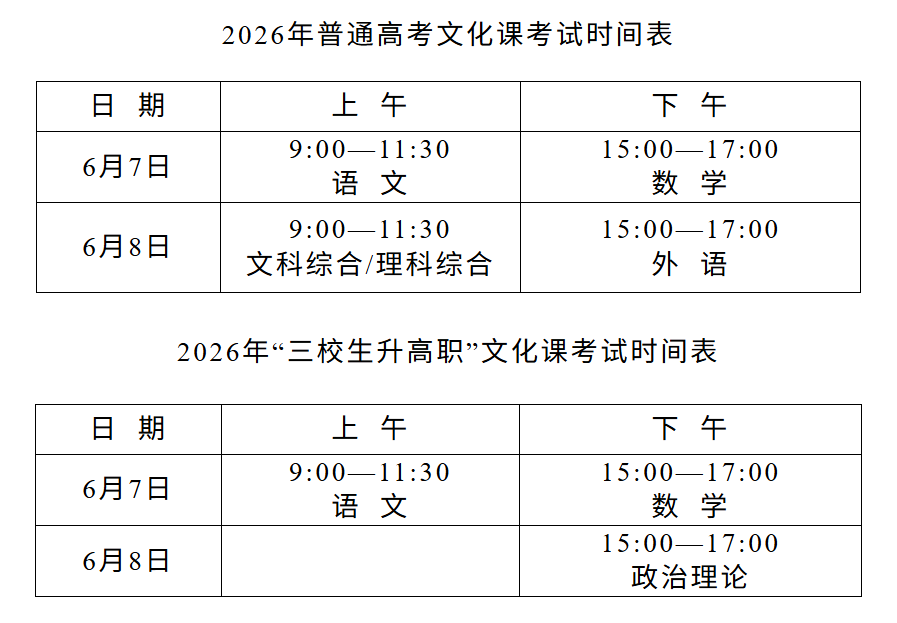 2026年普通高考文化课考试时间表

| 日 期 | 上 午 | 下 午 |
|---|---|---|
| 6月7日 | 9:00—11:30 语 文 | 15:00—17:00 数 学 |
| 6月8日 | 9:00—11:30 文科综合/理科综合 | 15:00—17:00 外 语 |

2026年“三校生升高职”文化课考试时间表

| 日 期 | 上 午 | 下 午 |
|---|---|---|
| 6月7日 | 9:00—11:30 语 文 | 15:00—17:00 数 学 |
| 6月8日 | | 15:00—17:00 政治理论 |